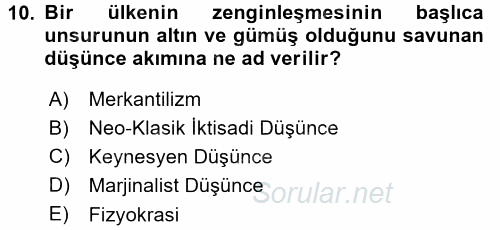 10. Bir ülkenin zenginleşmesinin başlıca unsurunun altın ve gümüş olduğunu savunan düşünce akımına ne ad verilir?

A) Merkantilizm
B) Neo-Klasik İktisadi Düşünce
C) Keynesyen Düşünce
D) Marjinalist Düşünce
E) Fizyokrasi

Sorular.net